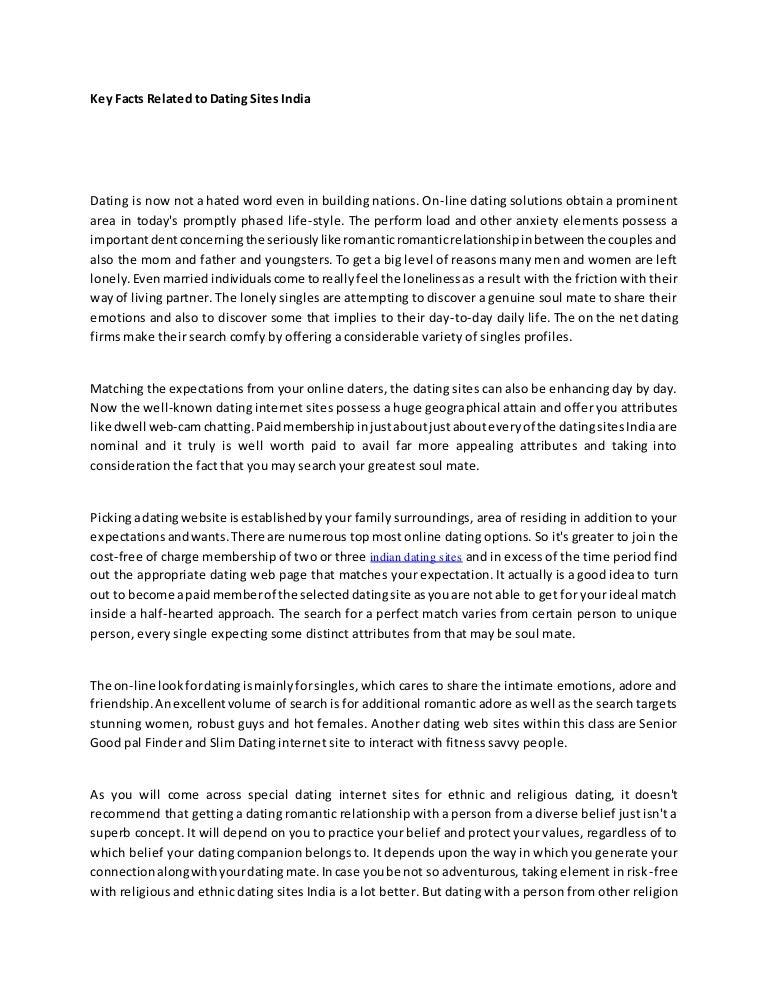 Key Facts Related to Dating Sites India

Dating is now not a hated word even in building nations. On-line dating solutions obtain a prominent area in today's promptly phased life-style. The perform load and other anxiety elements possess a important dent concerning the seriously like romantic romantic relationship in between the couples and also the mom and father and youngsters. To get a big level of reasons many men and women are left lonely. Even married individuals come to really feel the loneliness as a result with the friction with their way of living partner. The lonely singles are attempting to discover a genuine soul mate to share their emotions and also to discover some that implies to their day-to-day daily life. The on the net dating firms make their search comfy by offering a considerable variety of singles profiles.

Matching the expectations from your online daters, the dating sites can also be enhancing day by day. Now the well-known dating internet sites possess a huge geographical attain and offer you attributes like dwell web-cam chatting. Paid membership in just about just about every of the dating sites India are nominal and it truly is well worth paid to avail far more appealing attributes and taking into consideration the fact that you may search your greatest soul mate.

Picking a dating website is established by your family surroundings, area of residing in addition to your expectations and wants. There are numerous top most online dating options. So it's greater to join the cost-free of charge membership of two or three indian dating sites and in excess of the time period find out the appropriate dating web page that matches your expectation. It actually is a good idea to turn out to become a paid member of the selected dating site as you are not able to get for your ideal match inside a half-hearted approach. The search for a perfect match varies from certain person to unique person, every single expecting some distinct attributes from that may be soul mate.

The on-line look for dating is mainly for singles, which cares to share the intimate emotions, adore and friendship. An excellent volume of search is for additional romantic adore as well as the search targets stunning women, robust guys and hot females. Another dating web sites within this class are Senior Good pal Finder and Slim Dating internet site to interact with fitness savvy people.

As you will come across special dating internet sites for ethnic and religious dating, it doesn't recommend that getting a dating romantic relationship with a person from a diverse belief just isn't a superb concept. It will depend on you to practice your belief and protect your values, regardless of to which belief your dating companion belongs to. It depends upon the way in which you generate your connection along with your dating mate. In case you be not so adventurous, taking element in risk-free with religious and ethnic dating sites India is a lot better. But dating with a person from other religion